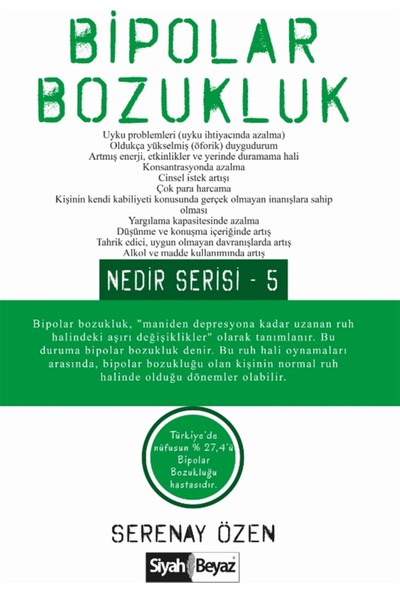 BİPOLAR BOZUKLUK

Uyku problemleri (uyku ihtiyacında azalma)
Oldukça yükselmiş (öforik) duygudurum
Artmış enerji, etkinlikler ve yerinde duramama hali
Konsantrasyonda azalma
Cinsel istek artışı
Çok para harcama
Kişinin kendi kabiliyeti konusunda gerçek olmayan inanışlara sahip olması
Yargılama kapasitesinde azalma
Düşünme ve konuşma içeriğinde artış
Tahrik edici, uygun olmayan davranışlarda artış
Alkol ve madde kullanımında artış

NEDİR SERİSİ - 5

Bipolar bozukluk, "maniden depresyona kadar uzanan ruh halindeki aşırı değişiklikler" olarak tanımlanır. Bu duruma bipolar bozukluk denir. Bu ruh hali oynamaları arasında, bipolar bozukluğu olan kişinin normal ruh halinde olduğu dönemler olabilir.

Türkiye'de nüfusun % 27,4'ü Bipolar Bozukluğu hastasıdır.

SERENAY ÖZEN

Siyah Beyaz